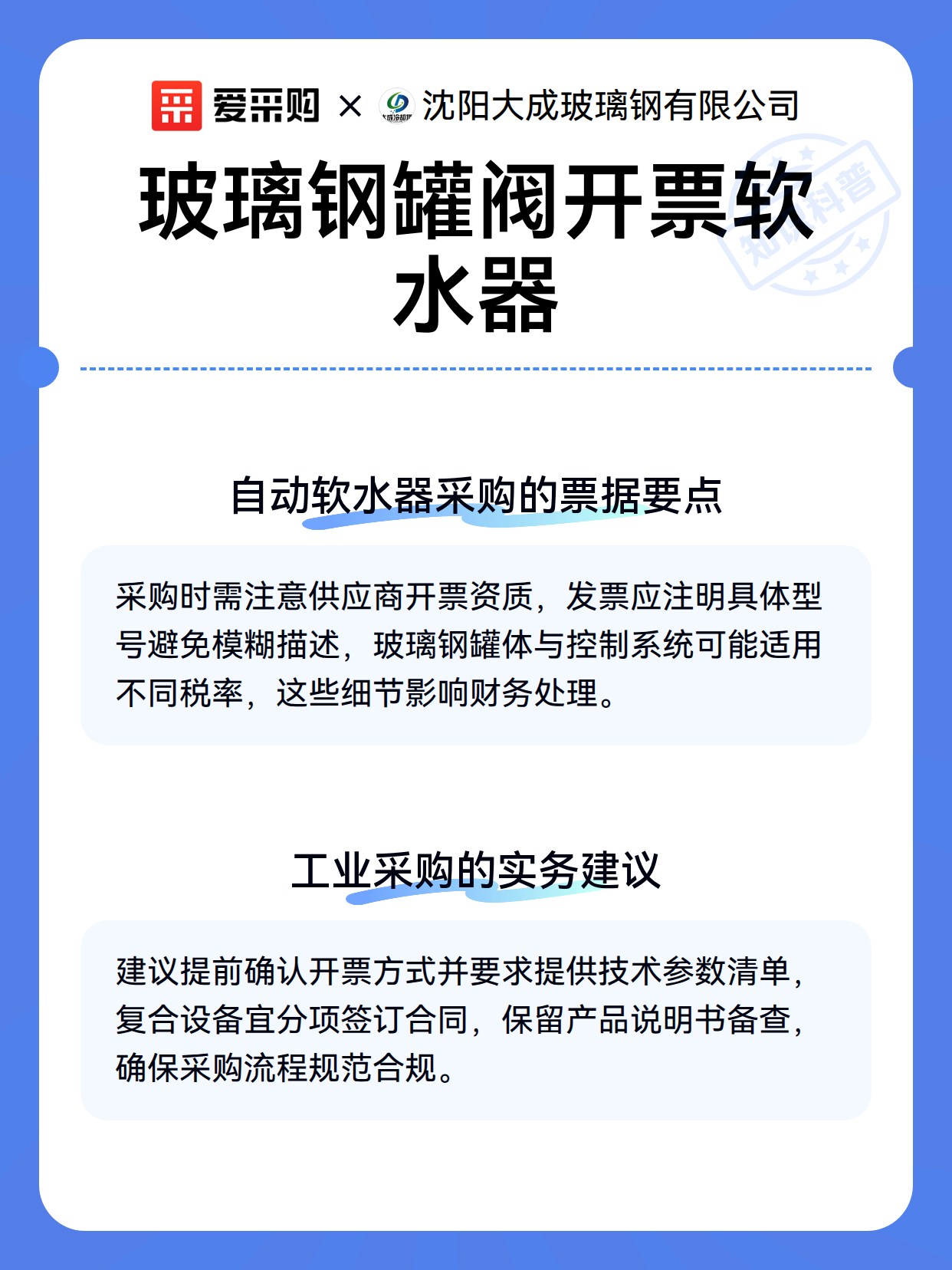 爱采购 × 沈阳大成玻璃钢有限公司

知识科普

玻璃钢罐阀开票软水器

自动软水器采购的票据要点

采购时需注意供应商开票资质，发票应注明具体型号避免模糊描述，玻璃钢罐体与控制系统可能适用不同税率，这些细节影响财务处理。

工业采购的实务建议

建议提前确认开票方式并要求提供技术参数清单，复合设备宜分项签订合同，保留产品说明书备查，确保采购流程规范合规。